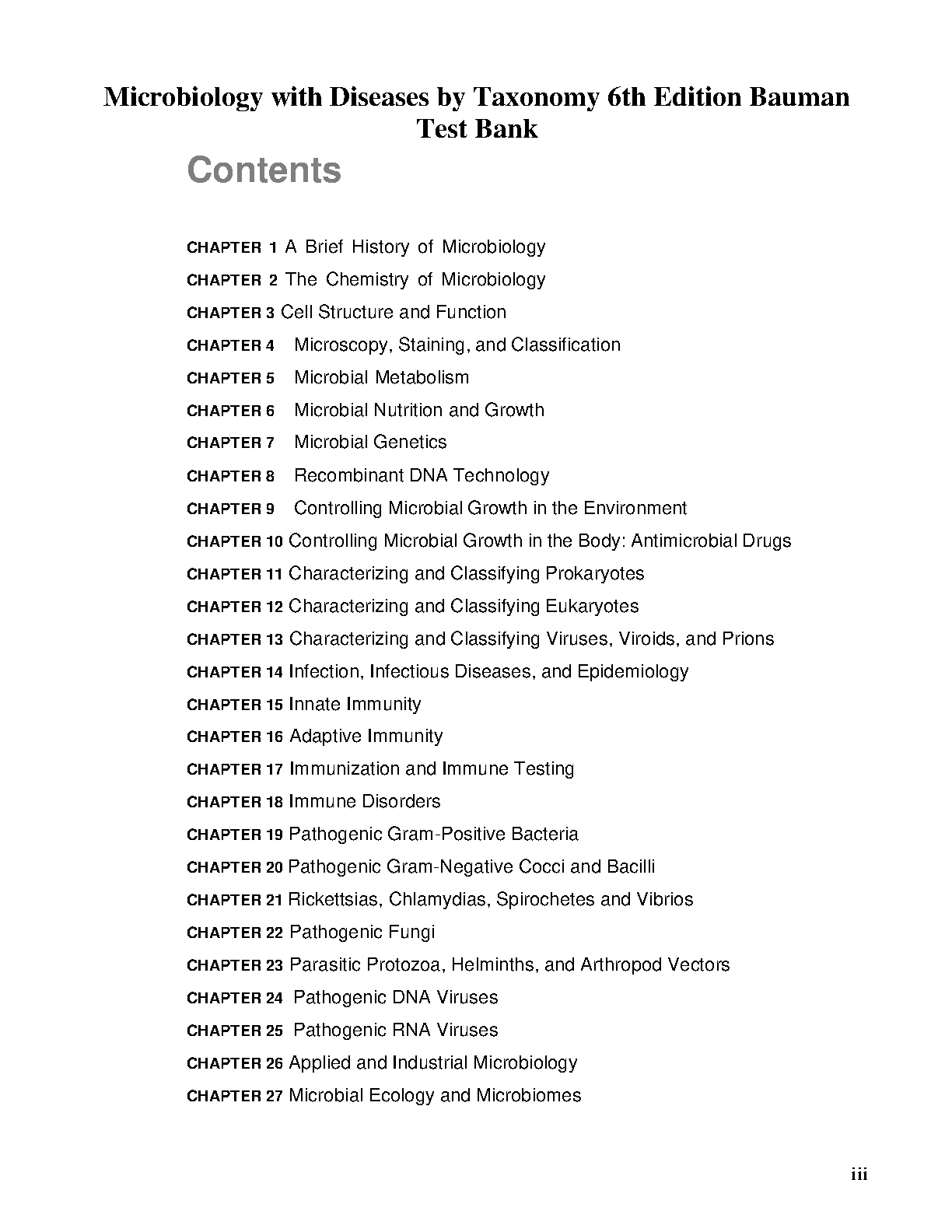 Microbiology with Diseases by Taxonomy 6th Edition Bauman Test Bank

Contents

CHAPTER 1 A Brief History of Microbiology

CHAPTER 2 The Chemistry of Microbiology

CHAPTER 3 Cell Structure and Function

CHAPTER 4 Microscopy, Staining, and Classification

CHAPTER 5 Microbial Metabolism

CHAPTER 6 Microbial Nutrition and Growth

CHAPTER 7 Microbial Genetics

CHAPTER 8 Recombinant DNA Technology

CHAPTER 9 Controlling Microbial Growth in the Environment

CHAPTER 10 Controlling Microbial Growth in the Body: Antimicrobial Drugs

CHAPTER 11 Characterizing and Classifying Prokaryotes

CHAPTER 12 Characterizing and Classifying Eukaryotes

CHAPTER 13 Characterizing and Classifying Viruses, Viroids, and Prions

CHAPTER 14 Infection, Infectious Diseases, and Epidemiology

CHAPTER 15 Innate Immunity

CHAPTER 16 Adaptive Immunity

CHAPTER 17 Immunization and Immune Testing

CHAPTER 18 Immune Disorders

CHAPTER 19 Pathogenic Gram-Positive Bacteria

CHAPTER 20 Pathogenic Gram-Negative Cocci and Bacilli

CHAPTER 21 Rickettsias, Chlamydias, Spirochetes and Vibrios

CHAPTER 22 Pathogenic Fungi

CHAPTER 23 Parasitic Protozoa, Helminths, and Arthropod Vectors

CHAPTER 24 Pathogenic DNA Viruses

CHAPTER 25 Pathogenic RNA Viruses

CHAPTER 26 Applied and Industrial Microbiology

CHAPTER 27 Microbial Ecology and Microbiomes

iii